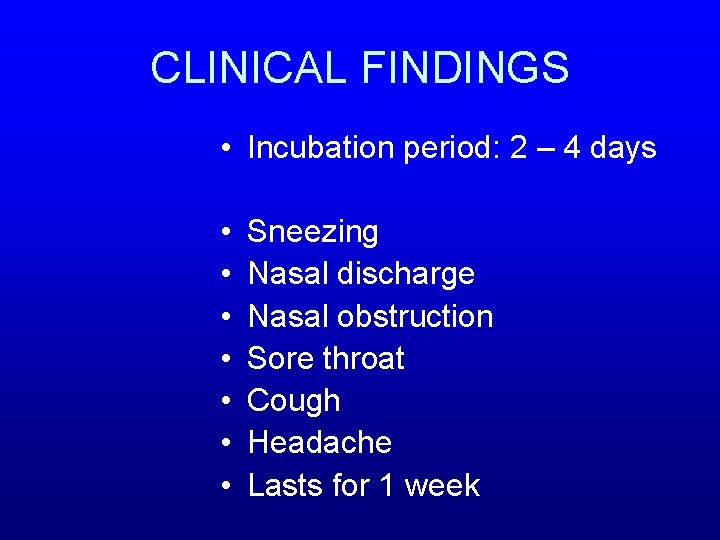 CLINICAL FINDINGS

• Incubation period: 2 – 4 days

• Sneezing
• Nasal discharge
• Nasal obstruction
• Sore throat
• Cough
• Headache
• Lasts for 1 week